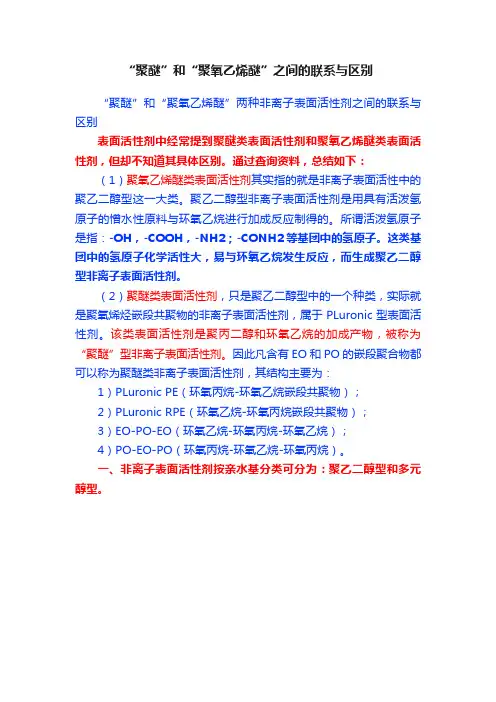 “聚醚”和“聚氧乙烯醚”之间的联系与区别

“聚醚”和“聚氧乙烯醚”两种非离子表面活性剂之间的联系与区别

表面活性剂中经常提到聚醚类表面活性剂和聚氧乙烯醚类表面活性剂，但却不知道其具体区别。通过查询资料，总结如下：

（1）聚氧乙烯醚类表面活性剂其实指的就是非离子表面活性中的聚乙二醇型这一大类。聚乙二醇型非离子表面活性剂是用具有活泼氢原子的憎水性原料与环氧乙烷进行加成反应制得的。所谓活泼氢原子是指：-OH，-COOH，-NH2；-CONH2等基团中的氢原子。这类基团中的氢原子化学活性大，易与环氧乙烷发生反应，而生成聚乙二醇型非离子表面活性剂。

（2）聚醚类表面活性剂，只是聚乙二醇型中的一个种类，实际就是聚氧烯烃嵌段共聚物的非离子表面活性剂，属于 PLuronic 型表面活性剂。该类表面活性剂是聚丙二醇和环氧乙烷的加成产物，被称为“聚醚”型非离子表面活性剂。因此凡含有 EO 和 PO 的嵌段聚合物都可以称为聚醚类非离子表面活性剂，其结构主要为：

1）PLuronic PE（环氧丙烷-环氧乙烷嵌段共聚物）；

2）PLuronic RPE（环氧乙烷-环氧丙烷嵌段共聚物）；

3）EO-PO-EO（环氧乙烷-环氧丙烷-环氧乙烷）；

4）PO-EO-PO（环氧丙烷-环氧乙烷-环氧丙烷）。

一、非离子表面活性剂按亲水基分类可分为：聚乙二醇型和多元醇型。